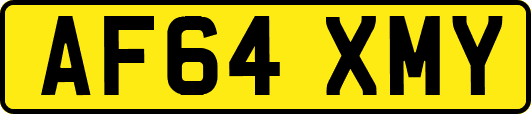 AF64 XMY